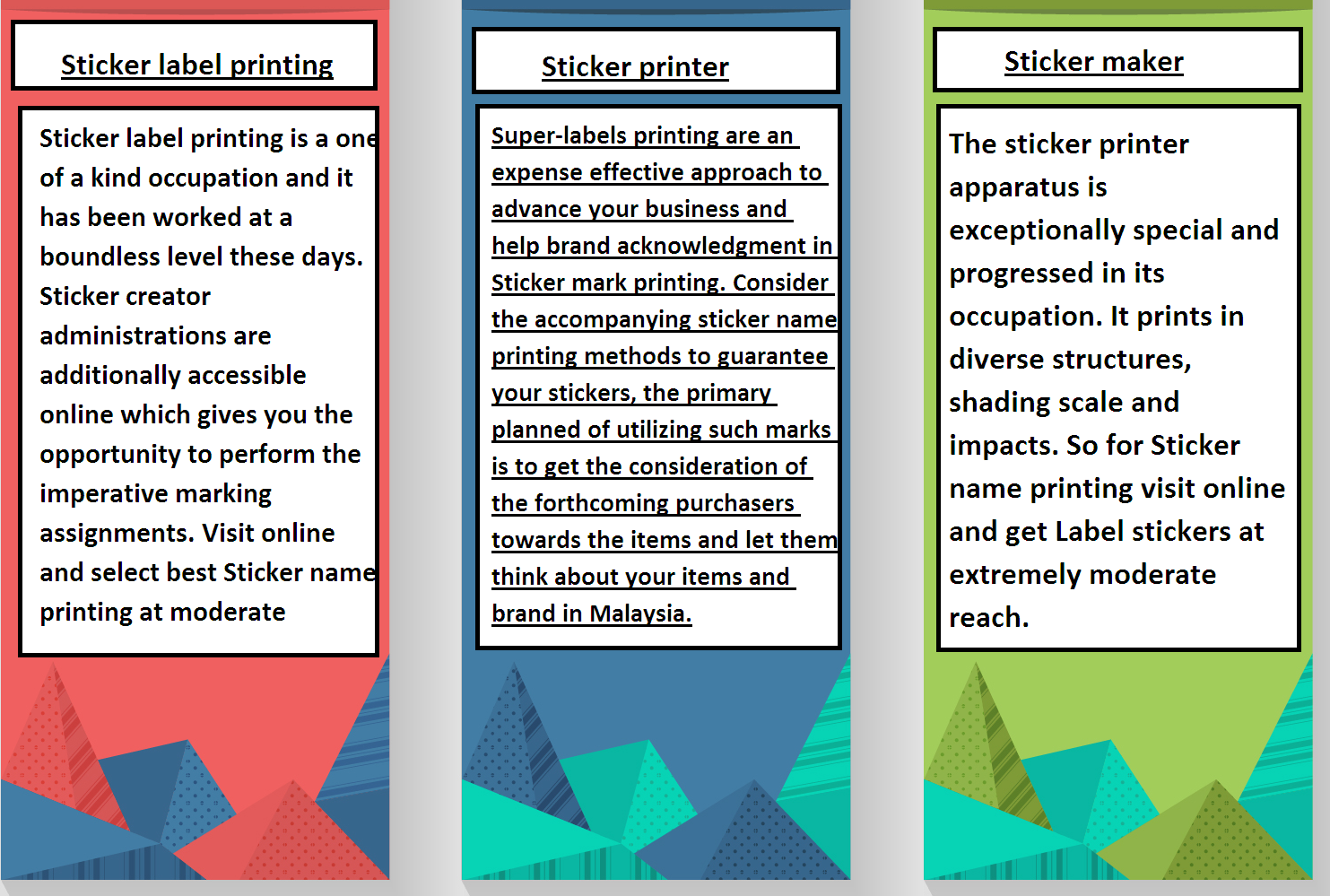 Sticker label printing

Sticker label printing is a one of a kind occupation and it has been worked at a boundless level these days. Sticker creator administrations are additionally accessible online which gives you the opportunity to perform the imperative marking assignments. Visit online and select best Sticker name printing at moderate

Sticker printer

Super-labels printing are an expense effective approach to advance your business and help brand acknowledgment in Sticker mark printing. Consider the accompanying sticker name printing methods to guarantee your stickers, the primary planned of utilizing such marks is to get the consideration of the forthcoming purchasers towards the items and let them think about your items and brand in Malaysia.

Sticker maker

The sticker printer apparatus is exceptionally special and progressed in its occupation. It prints in diverse structures, shading scale and impacts. So for Sticker name printing visit online and get Label stickers at extremely moderate reach.